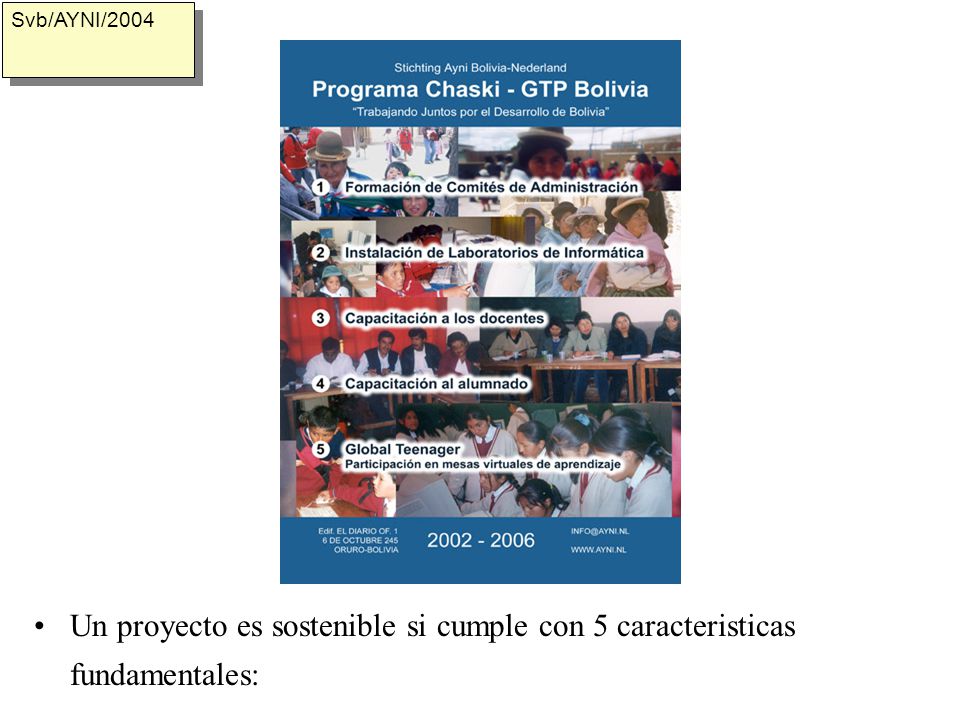 Svb/AYNI/2004

Stichting Ayni Bolivia-Nederland

Programa Chaski - GTP Bolivia

"Trabajando Juntos por el Desarrollo de Bolivia"

1 Formación de Comités de Administración

2 Instalación de Laboratorios de Informática

3 Capacitación a los docentes

4 Capacitación al alumnado

5 Global Teenager
Participación en mesas virtuales de aprendizaje

Edif. EL DIARIO OF. 1
6 DE OCTUBRE 245
ORURO-BOLIVIA

2002 - 2006

INFO@AYNI.NL
WWW.AYNI.NL

• Un proyecto es sostenible si cumple con 5 caracteristicas fundamentales: